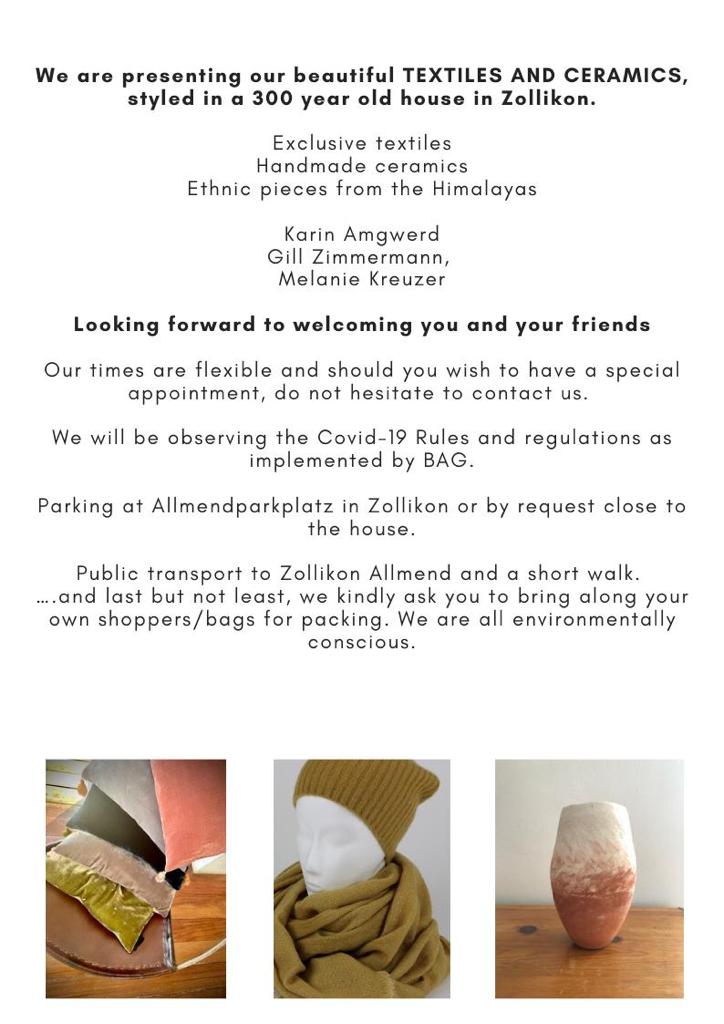 We are presenting our beautiful TEXTILES AND CERAMICS, styled in a 300 year old house in Zollikon.

Exclusive textiles
Handmade ceramics
Ethnic pieces from the Himalayas

Karin Amgwerd
Gill Zimmermann,
Melanie Kreuzer

Looking forward to welcoming you and your friends

Our times are flexible and should you wish to have a special appointment, do not hesitate to contact us.

We will be observing the Covid-19 Rules and regulations as implemented by BAG.

Parking at Allmendparkplatz in Zollikon or by request close to the house.

Public transport to Zollikon Allmend and a short walk.
….and last but not least, we kindly ask you to bring along your own shoppers/bags for packing. We are all environmentally conscious.